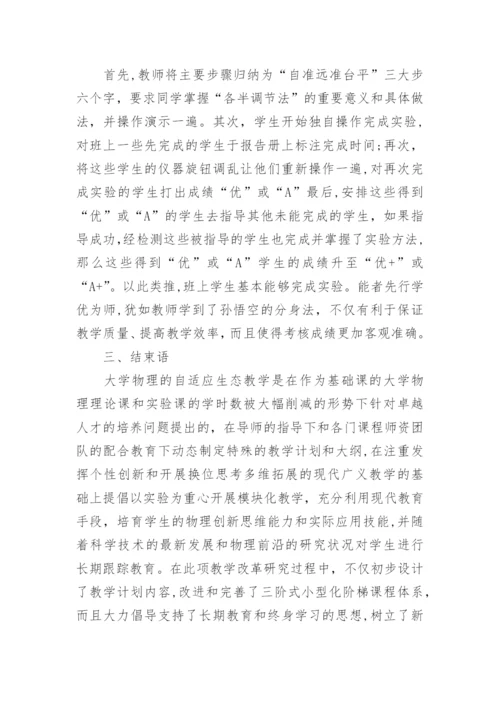 首先,教师将主要步骤归纳为“自准远准台平”三大步六个字,要求同学掌握“各半调节法”的重要意义和具体做法,并操作演示一遍。其次,学生开始独自操作完成实验,对班上一些先完成的学生于报告册上标注完成时间;再次,将这些学生的仪器旋钮调乱让他们重新操作一遍,对再次完成实验的学生打出成绩“优”或“A”最后,安排这些得到“优”或“A”的学生去指导其他未能完成的学生,如果指导成功,经检测这些被指导的学生也完成并掌握了实验方法,那么这些得到“优”或“A”学生的成绩升至“优+”或“A+”。以此类推,班上学生基本能够完成实验。能者先行学优为师,犹如教师学到了孙悟空的分身法,不仅有利于保证教学质量、提高教学效率,而且使得考核成绩更加客观准确。

三、结束语

大学物理的自适应生态教学是在作为基础课的大学物理理论课和实验课的学时数被大幅削减的形势下针对卓越人才的培养问题提出的,在导师的指导下和各门课程师资团队的配合教育下动态制定特殊的教学计划和大纲,在注重发挥个性创新和开展换位思考多维拓展的现代广义教学的基础上提倡以实验为重心开展模块化教学,充分利用现代教育手段,培育学生的物理创新思维能力和实际应用技能,并随着科学技术的最新发展和物理前沿的研究状况对学生进行长期跟踪教育。在此项教学改革研究过程中,不仅初步设计了教学计划内容,改进和完善了三阶式小型化阶梯课程体系,而且大力倡导支持了长期教育和终身学习的思想,树立了新